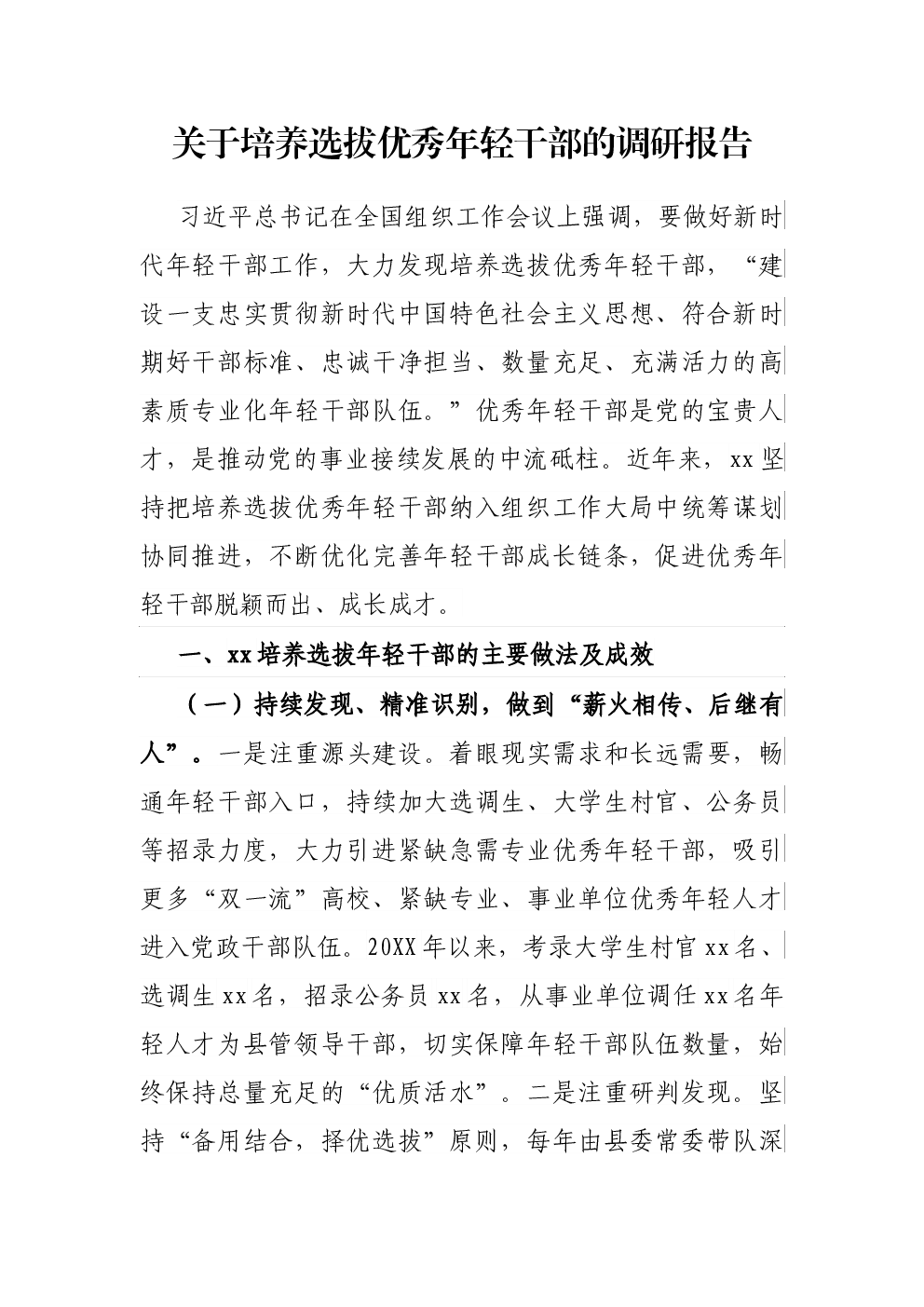 关于培养选拔优秀年轻干部的调研报告

习近平总书记在全国组织工作会议上强调，要做好新时代年轻干部工作，大力发现培养选拔优秀年轻干部，“建设一支忠实贯彻新时代中国特色社会主义思想、符合新时期好干部标准、忠诚干净担当、数量充足、充满活力的高素质专业化年轻干部队伍。”优秀年轻干部是党的宝贵人才，是推动党的事业接续发展的中流砥柱。近年来，xx坚持把培养选拔优秀年轻干部纳入组织工作大局中统筹谋划协同推进，不断优化完善年轻干部成长链条，促进优秀年轻干部脱颖而出、成长成才。

一、xx培养选拔年轻干部的主要做法及成效

（一）持续发现、精准识别，做到“薪火相传、后继有人”。一是注重源头建设。着眼现实需求和长远需要，畅通年轻干部入口，持续加大选调生、大学生村官、公务员等招录力度，大力引进紧缺急需专业优秀年轻干部，吸引更多“双一流”高校、紧缺专业、事业单位优秀年轻人才进入党政干部队伍。20XX年以来，考录大学生村官xx名、选调生xx名，招录公务员xx名，从事业单位调任xx名年轻人才为县管领导干部，切实保障年轻干部队伍数量，始终保持总量充足的“优质活水”。二是注重研判发现。坚持“备用结合，择优选拔”原则，每年由县委常委带队深